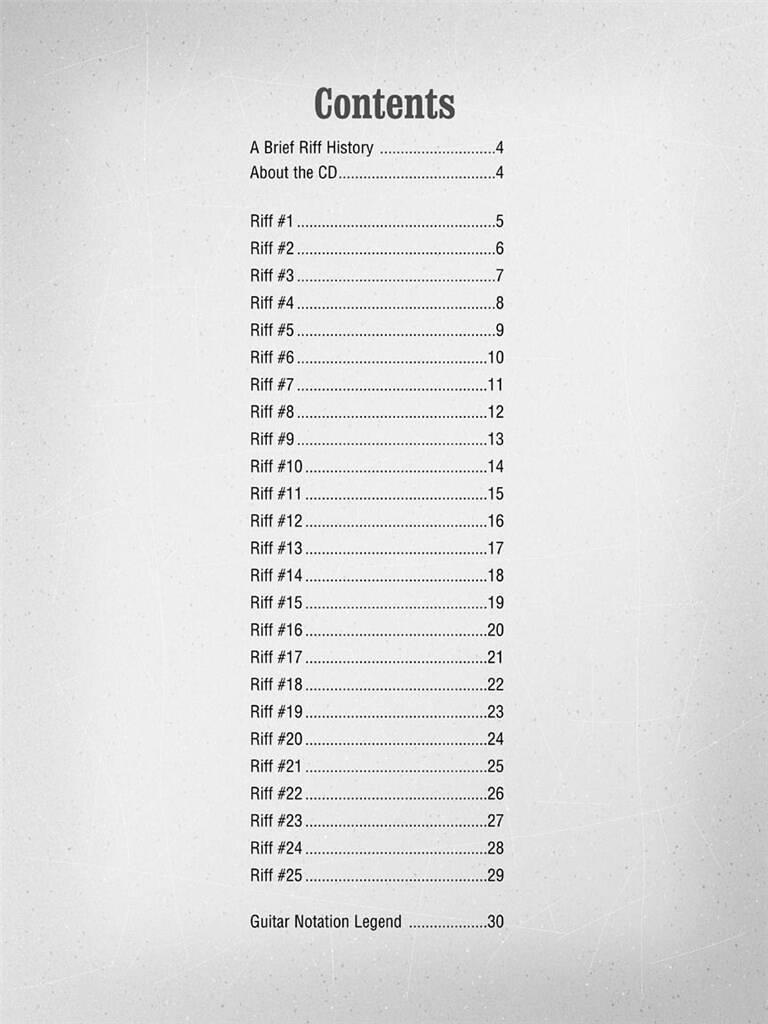 Contents

A Brief Riff History ............................4
About the CD......................................4

Riff #1 ................................................5
Riff #2 ................................................6
Riff #3 ................................................7
Riff #4 ................................................8
Riff #5 ................................................9
Riff #6 ..............................................10
Riff #7 ..............................................11
Riff #8 ..............................................12
Riff #9 ..............................................13
Riff #10 ............................................14
Riff #11 ............................................15
Riff #12 ............................................16
Riff #13 ............................................17
Riff #14 ............................................18
Riff #15 ............................................19
Riff #16 ............................................20
Riff #17 ............................................21
Riff #18 ............................................22
Riff #19 ............................................23
Riff #20 ............................................24
Riff #21 ............................................25
Riff #22 ............................................26
Riff #23 ............................................27
Riff #24 ............................................28
Riff #25 ............................................29

Guitar Notation Legend ...................30